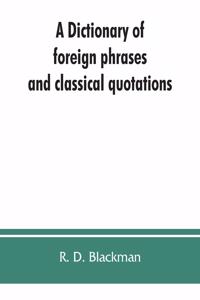 A Dictionary of foreign phrases and classical quotations

R. D. Blackman